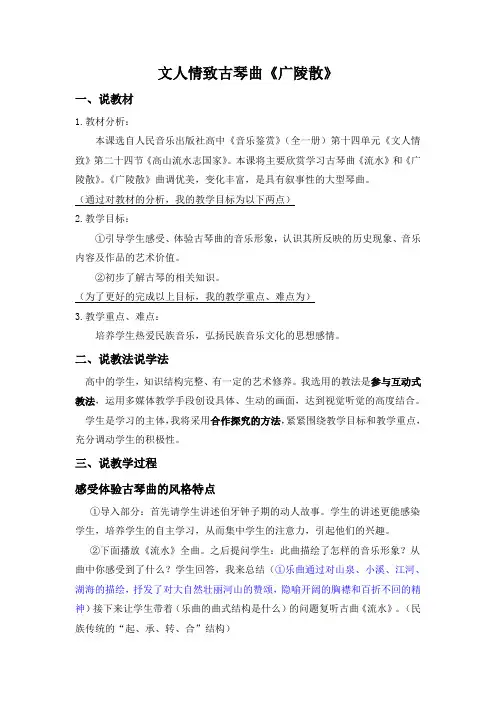 文人情致古琴曲《广陵散》

一、说教材

1. 教材分析：

本课选自人民音乐出版社高中《音乐鉴赏》（全一册）第十四单元《文人情致》第二十四节《高山流水志国家》。本课将主要欣赏学习古琴曲《流水》和《广陵散》。《广陵散》曲调优美，变化丰富，是具有叙事性的大型琴曲。

（通过对教材的分析，我的教学目标为以下两点）

2. 教学目标：

①引导学生感受、体验古琴曲的音乐形象，认识其所反映的历史现象、音乐内容及作品的艺术价值。

②初步了解古琴的相关知识。

（为了更好的完成以上目标，我的教学重点、难点为）

3. 教学重点、难点：

培养学生热爱民族音乐，弘扬民族音乐文化的思想感情。

二、说教法说学法

高中的学生，知识结构完整、有一定的艺术修养。我选用的教法是参与互动式教法，运用多媒体教学手段创设具体、生动的画面，达到视觉听觉的高度结合。

学生是学习的主体，我将采用合作探究的方法，紧紧围绕教学目标和教学重点，充分调动学生的积极性。

三、说教学过程

感受体验古琴曲的风格特点

①导入部分：首先请学生讲述伯牙钟子期的动人故事。学生的讲述更能感染学生，培养学生的自主学习，从而集中学生的注意力，引起他们的兴趣。

②下面播放《流水》全曲。之后提问学生：此曲描绘了怎样的音乐形象？从曲中你感受到了什么？学生回答，我来总结（①乐曲通过对山泉、小溪、江河、湖海的描绘，抒发了对大自然壮丽河山的赞颂，隐喻开阔的胸襟和百折不回的精神）接下来让学生带着（乐曲的曲式结构是什么）的问题复听古曲《流水》。（民族传统的“起、承、转、合”结构）